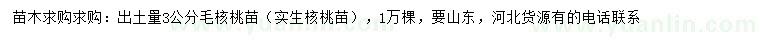 苗木求购求购：出土量3公分毛核桃苗（实生核桃苗），1万棵，要山东，河北货源有的电话联系